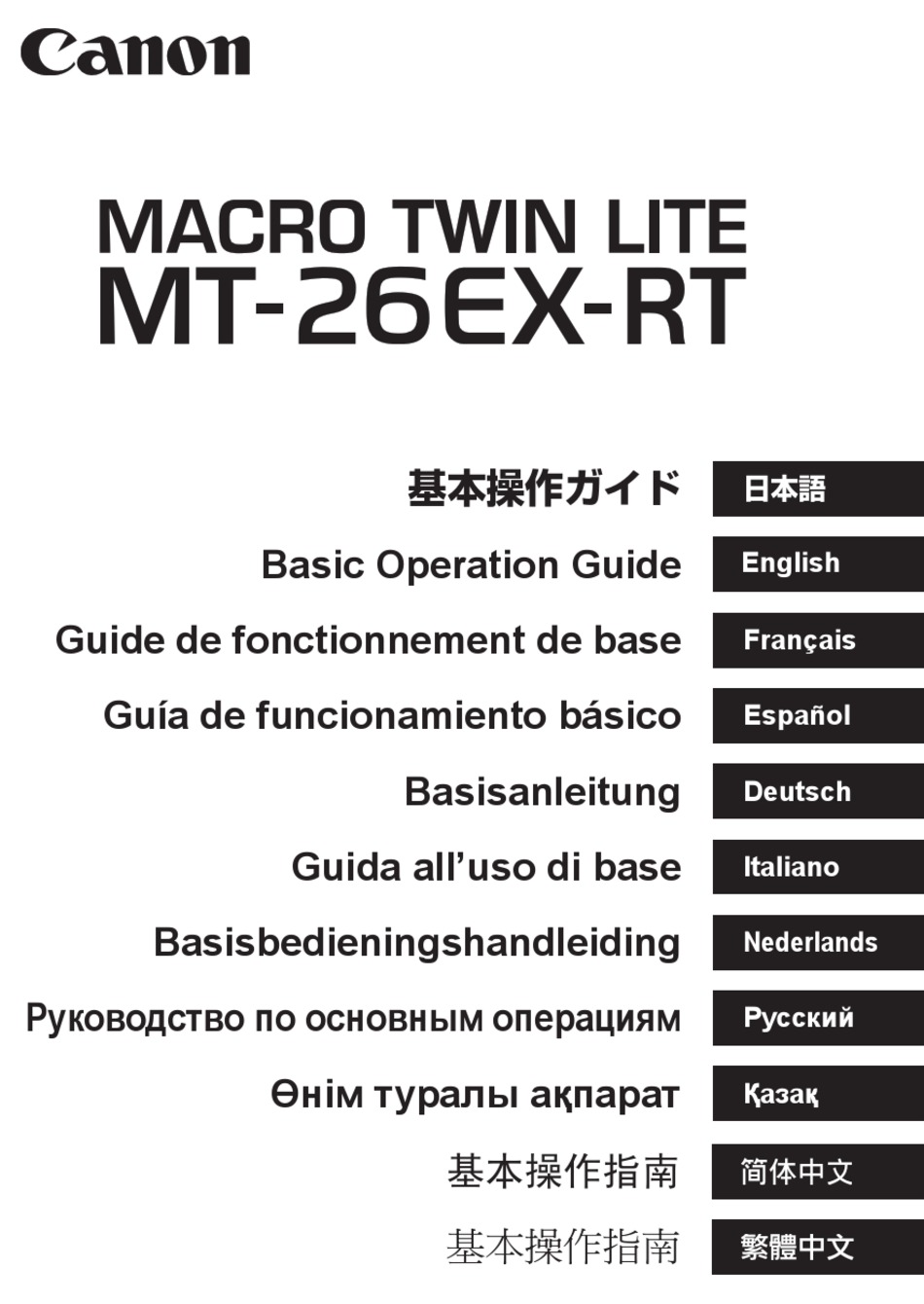 Canon

MACRO TWIN LITE
MT-26EX-RT

基本操作ガイド 日本語
Basic Operation Guide English
Guide de fonctionnement de base Français
Guía de funcionamiento básico Español
Basisanleitung Deutsch
Guida all'uso di base Italiano
Basisbedieningshandleiding Nederlands
Руководство по основным операциям Русский
Өнім туралы ақпарат Қазақ
基本操作指南 简体中文
基本操作指南 繁體中文